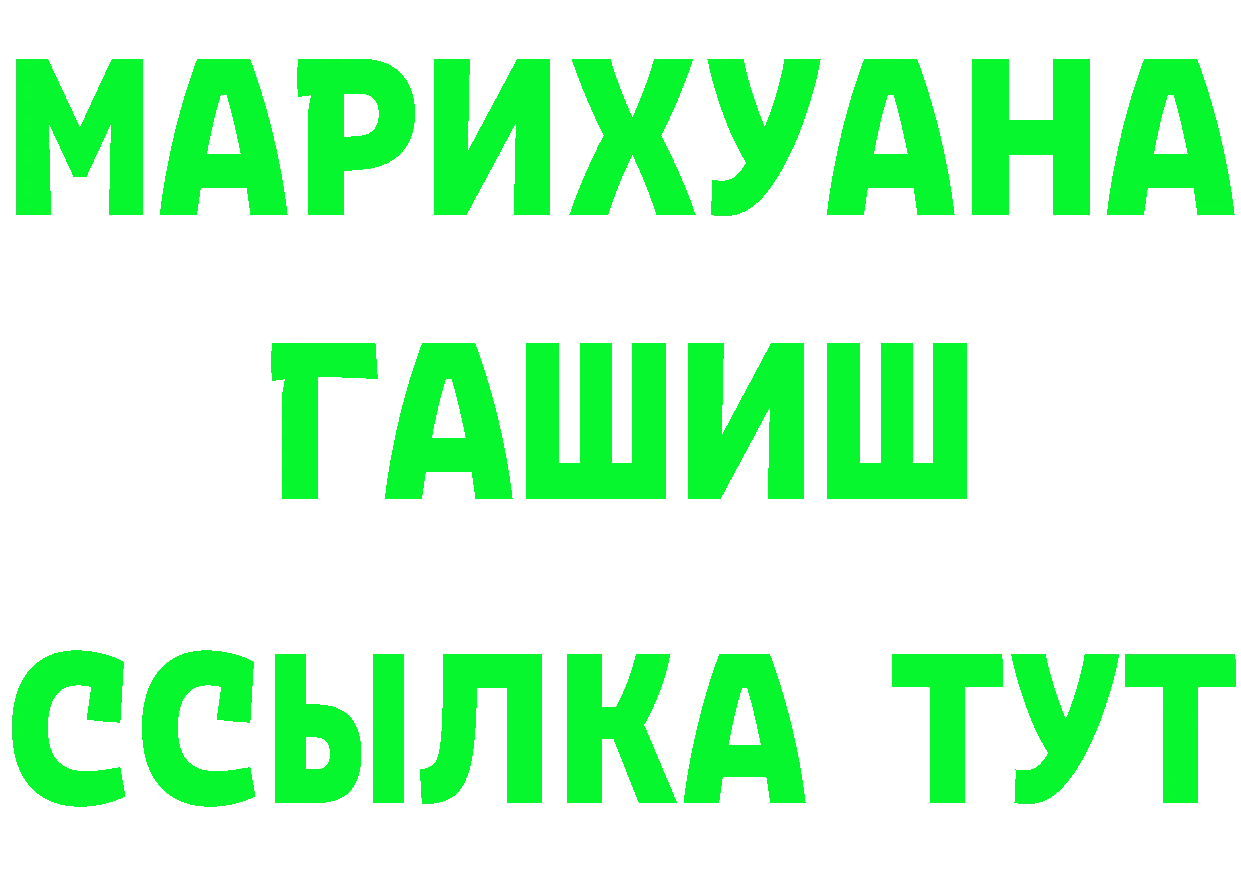 МАРИХУАНА
ГАШИШ
ССЫЛКА ТУТ